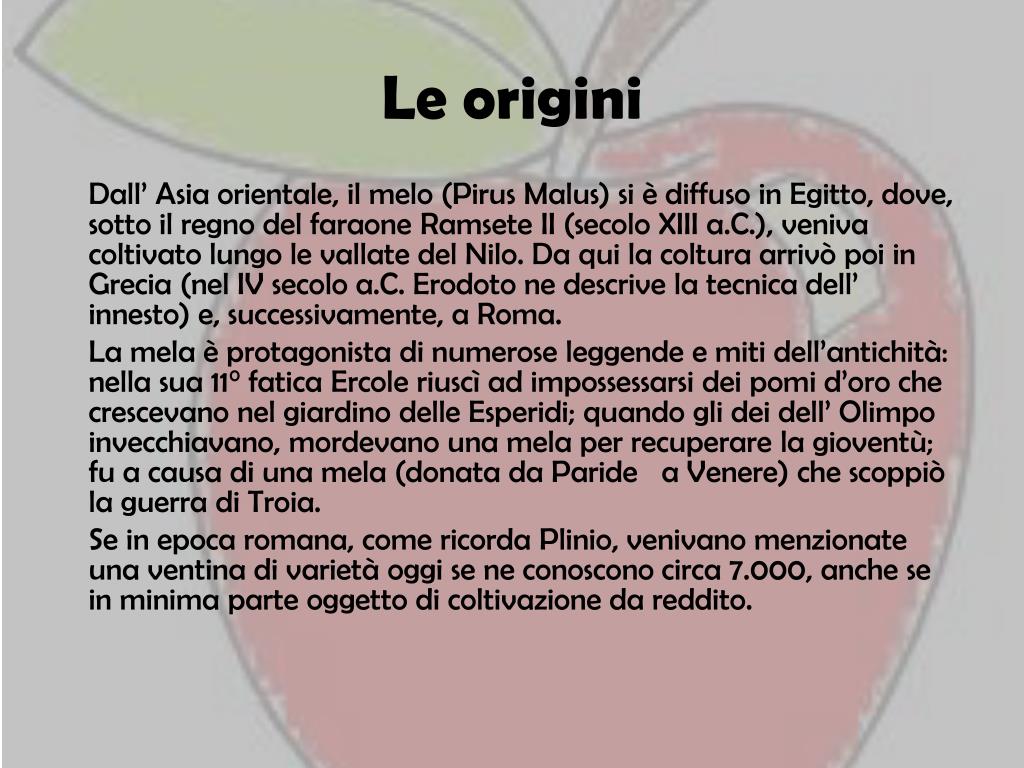 Le origini

Dall' Asia orientale, il melo (Pirus Malus) si è diffuso in Egitto, dove, sotto il regno del faraone Ramsete II (secolo XIII a.C.), veniva coltivato lungo le vallate del Nilo. Da qui la coltura arrivò poi in Grecia (nel IV secolo a.C. Erodoto ne descrive la tecnica dell' innesto) e, successivamente, a Roma.

La mela è protagonista di numerose leggende e miti dell'antichità: nella sua 11° fatica Ercole riuscì ad impossessarsi dei pomi d'oro che crescevano nel giardino delle Esperidi; quando gli dei dell' Olimpo invecchiavano, mordevano una mela per recuperare la gioventù; fu a causa di una mela (donata da Paride a Venere) che scoppiò la guerra di Troia.

Se in epoca romana, come ricorda Plinio, venivano menzionate una ventina di varietà oggi se ne conoscono circa 7.000, anche se in minima parte oggetto di coltivazione da reddito.